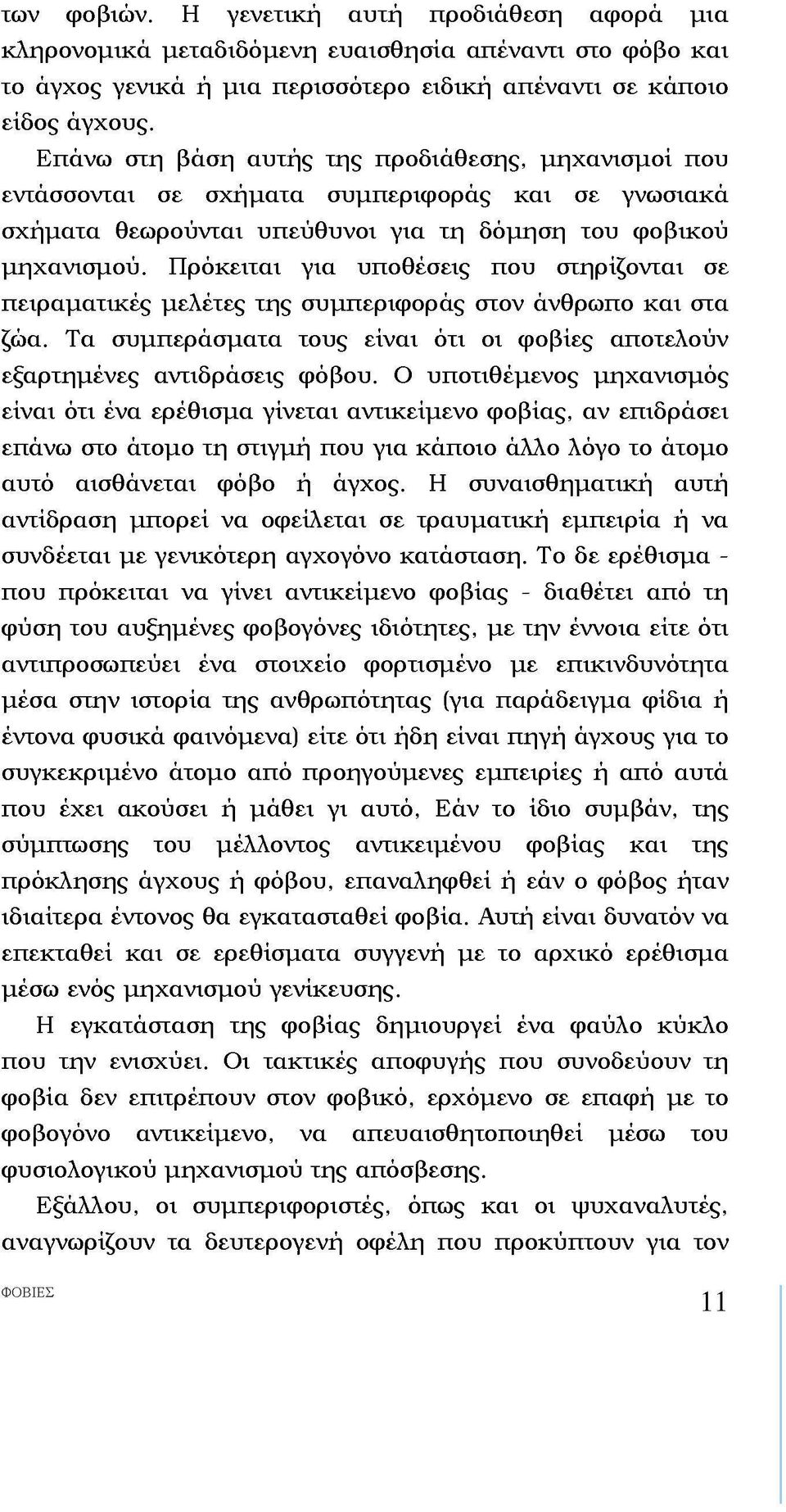 των φοβιών. Η γενετική αυτή προδιάθεση αφορά μια κληρονομικά μεταδιδόμενη ευαισθησία απέναντι στο φόβο και το άγχος γενικά ή μια περισσότερο ειδική απέναντι σε κάποιο είδος άγχους.

Επάνω στη βάση αυτής της προδιάθεσης, μηχανισμοί που εντάσσονται σε σχήματα συμπεριφοράς και σε γνωσιακά σχήματα θεωρούνται υπεύθυνοι για τη δόμηση του φοβικού μηχανισμού. Πρόκειται για υποθέσεις που στηρίζονται σε πειραματικές μελέτες της συμπεριφοράς στον άνθρωπο και στα ζώα. Τα συμπεράσματα τους είναι ότι οι φοβίες αποτελούν εξαρτημένες αντιδράσεις φόβου. Ο υποτιθέμενος μηχανισμός είναι ότι ένα ερέθισμα γίνεται αντικείμενο φοβίας, αν επιδράσει επάνω στο άτομο τη στιγμή που για κάποιο άλλο λόγο το άτομο αυτό αισθάνεται φόβο ή άγχος. Η συναισθηματική αυτή αντίδραση μπορεί να οφείλεται σε τραυματική εμπειρία ή να συνδέεται με γενικότερη αγχογόνο κατάσταση. Το δε ερέθισμα - που πρόκειται να γίνει αντικείμενο φοβίας - διαθέτει από τη φύση του αυξημένες φοβογόνες ιδιότητες, με την έννοια είτε ότι αντιπροσωπεύει ένα στοιχείο φορτισμένο με επικινδυνότητα μέσα στην ιστορία της ανθρωπότητας (για παράδειγμα φίδια ή έντονα φυσικά φαινόμενα) είτε ότι ήδη είναι πηγή άγχους για το συγκεκριμένο άτομο από προηγούμενες εμπειρίες ή από αυτά που έχει ακούσει ή μάθει γι αυτό, Εάν το ίδιο συμβάν, της σύμπτωσης του μέλλοντος αντικειμένου φοβίας και της πρόκλησης άγχους ή φόβου, επαναληφθεί ή εάν ο φόβος ήταν ιδιαίτερα έντονος θα εγκατασταθεί φοβία. Αυτή είναι δυνατόν να επεκταθεί και σε ερεθίσματα συγγενή με το αρχικό ερέθισμα μέσω ενός μηχανισμού γενίκευσης.

Η εγκατάσταση της φοβίας δημιουργεί ένα φαύλο κύκλο που την ενισχύει. Οι τακτικές αποφυγής που συνοδεύουν τη φοβία δεν επιτρέπουν στον φοβικό, ερχόμενο σε επαφή με το φοβογόνο αντικείμενο, να απευαισθητοποιηθεί μέσω του φυσιολογικού μηχανισμού της απόσβεσης.

Εξάλλου, οι συμπεριφοριστές, όπως και οι ψυχαναλυτές, αναγνωρίζουν τα δευτερογενή οφέλη που προκύπτουν για τον

ΦΟΒΙΕΣ

11